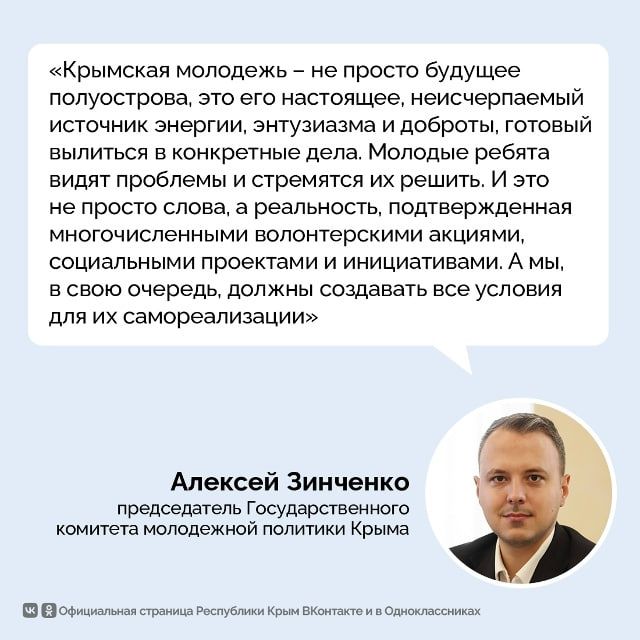 «Крымская молодежь – не просто будущее полуострова, это его настоящее, неисчерпаемый источник энергии, энтузиазма и доброты, готовый вылиться в конкретные дела. Молодые ребята видят проблемы и стремятся их решить. И это не просто слова, а реальность, подтвержденная многочисленными волонтерскими акциями, социальными проектами и инициативами. А мы, в свою очередь, должны создавать все условия для их самореализации»

Алексей Зинченко
председатель Государственного комитета молодежной политики Крыма

Официальная страница Республики Крым ВКонтакте и в Одноклассниках